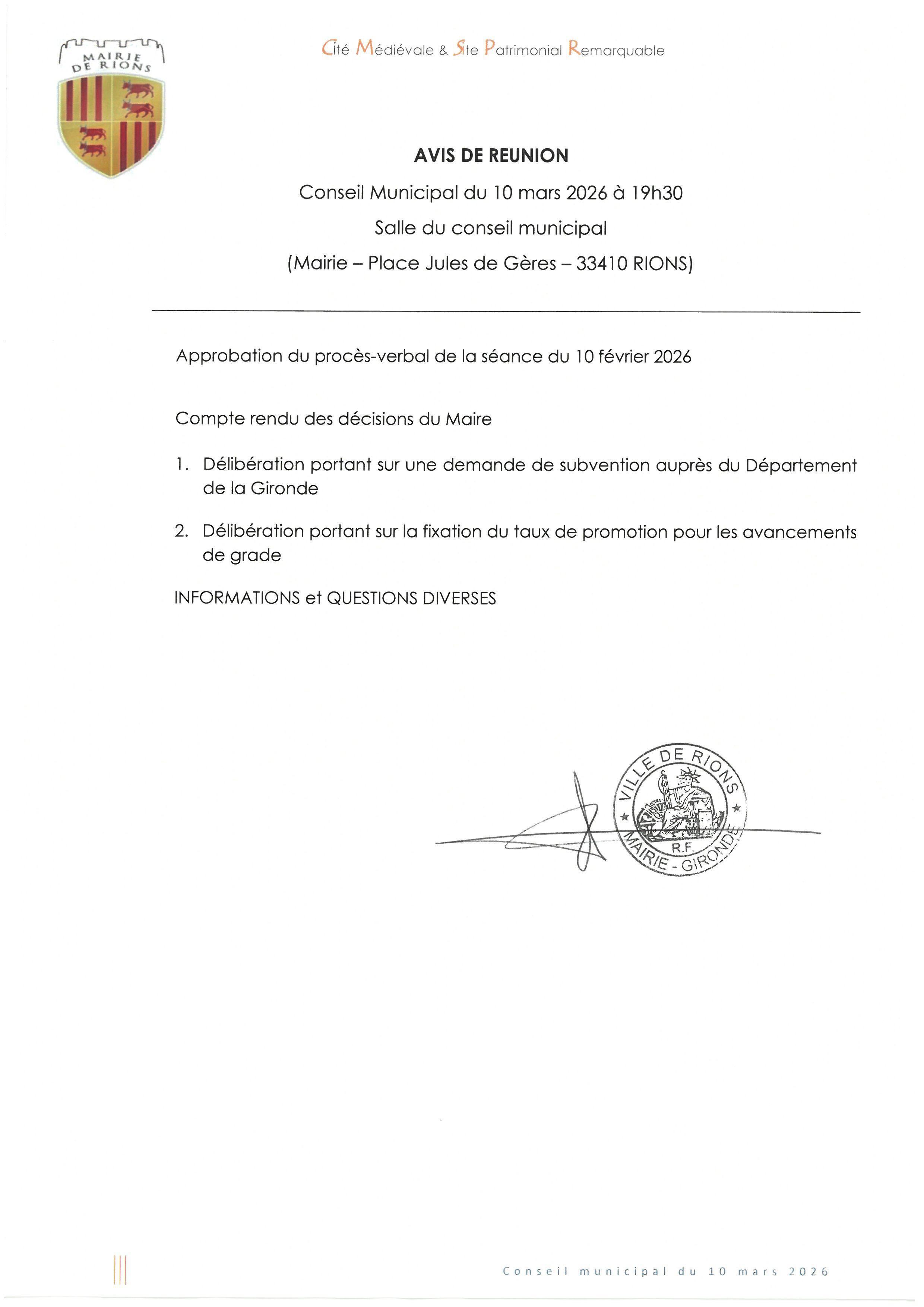 MAIRIE DE RIONS

Cité Médiévale & Site Patrimonial Remarquable

AVIS DE REUNION

Conseil Municipal du 10 mars 2026 à 19h30

Salle du conseil municipal

(Mairie – Place Jules de Gères – 33410 RIONS)

Approbation du procès-verbal de la séance du 10 février 2026

Compte rendu des décisions du Maire

1. Délibération portant sur une demande de subvention auprès du Département de la Gironde

2. Délibération portant sur la fixation du taux de promotion pour les avancements de grade

INFORMATIONS et QUESTIONS DIVERSES

VILLE DE RIONS
R.F.
MAIRIE - GIRONDE

Conseil municipal du 10 mars 2026